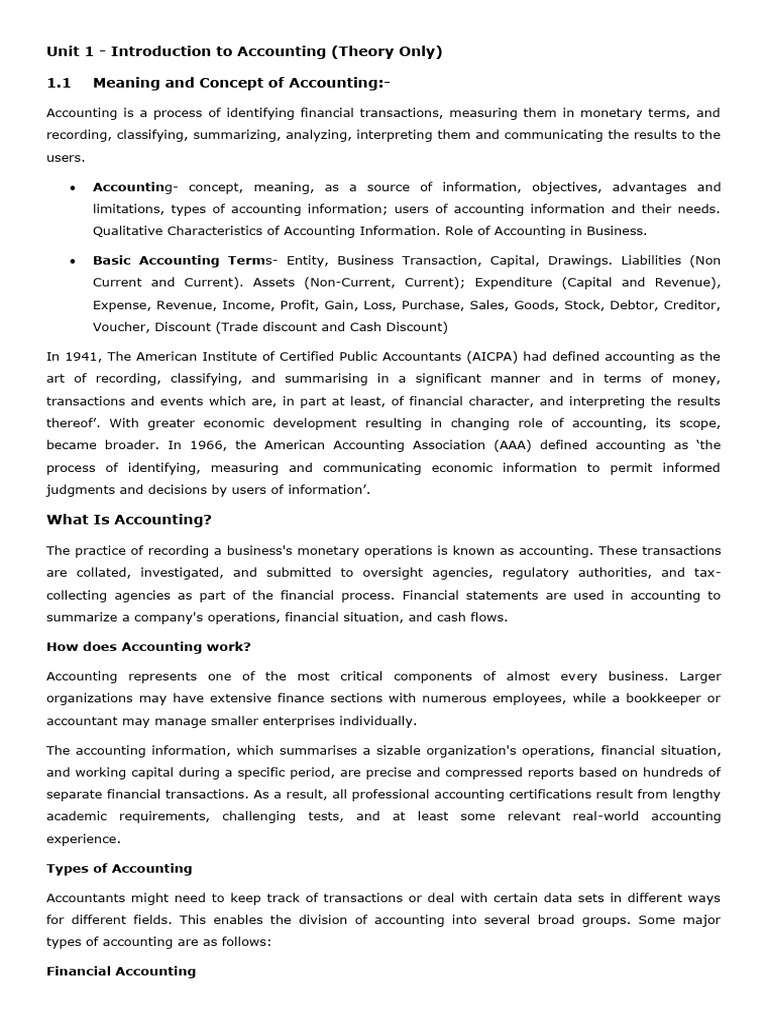 Unit 1 - Introduction to Accounting (Theory Only)

1.1 Meaning and Concept of Accounting:-

Accounting is a process of identifying financial transactions, measuring them in monetary terms, and recording, classifying, summarizing, analyzing, interpreting them and communicating the results to the users.

• Accounting- concept, meaning, as a source of information, objectives, advantages and limitations, types of accounting information; users of accounting information and their needs. Qualitative Characteristics of Accounting Information. Role of Accounting in Business.

• Basic Accounting Terms- Entity, Business Transaction, Capital, Drawings. Liabilities (Non Current and Current). Assets (Non-Current, Current); Expenditure (Capital and Revenue), Expense, Revenue, Income, Profit, Gain, Loss, Purchase, Sales, Goods, Stock, Debtor, Creditor, Voucher, Discount (Trade discount and Cash Discount)

In 1941, The American Institute of Certified Public Accountants (AICPA) had defined accounting as the art of recording, classifying, and summarising in a significant manner and in terms of money, transactions and events which are, in part at least, of financial character, and interpreting the results thereof'. With greater economic development resulting in changing role of accounting, its scope, became broader. In 1966, the American Accounting Association (AAA) defined accounting as 'the process of identifying, measuring and communicating economic information to permit informed judgments and decisions by users of information'.

What Is Accounting?

The practice of recording a business's monetary operations is known as accounting. These transactions are collated, investigated, and submitted to oversight agencies, regulatory authorities, and tax-collecting agencies as part of the financial process. Financial statements are used in accounting to summarize a company's operations, financial situation, and cash flows.

How does Accounting work?

Accounting represents one of the most critical components of almost every business. Larger organizations may have extensive finance sections with numerous employees, while a bookkeeper or accountant may manage smaller enterprises individually.

The accounting information, which summarises a sizable organization's operations, financial situation, and working capital during a specific period, are precise and compressed reports based on hundreds of separate financial transactions. As a result, all professional accounting certifications result from lengthy academic requirements, challenging tests, and at least some relevant real-world accounting experience.

Types of Accounting

Accountants might need to keep track of transactions or deal with certain data sets in different ways for different fields. This enables the division of accounting into several broad groups. Some major types of accounting are as follows:

Financial Accounting